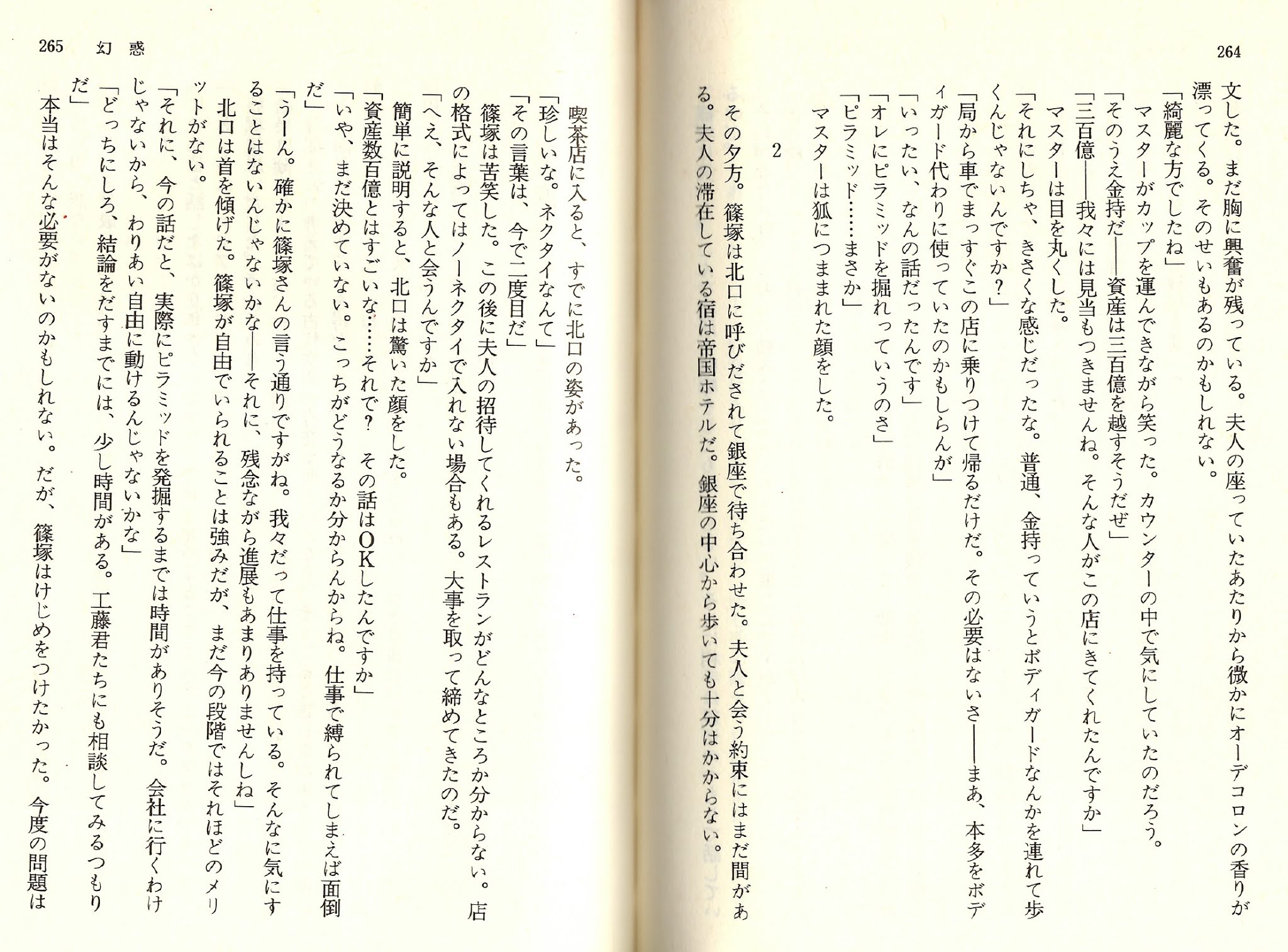 264

文した。まだ胸に興奮が残っている。夫人の座っていたあたりから微かにオーデコロンの香りが漂ってくる。そのせいもあるのかもしれない。

「綺麗な方でしたね」

マスターがカップを運んできながら笑った。カウンターの中で気にしていたのだろう。

「そのうえ金持だ——資産は三百億を越すそうだぜ」

「三百億——我々には見当もつきませんね。そんな人がこの店にきてくれたんですか」

マスターは目を丸くした。

「それにしちゃ、きさくな感じだったな。普通、金持っていうとボディガードなんかを連れて歩くんじゃないんですか？」

「局から車でまっすぐこの店に乗りつけて帰るだけだ。その必要はないさ——まあ、本多をボディガード代わりに使っていたのかもしらんが」

「いったい、なんの話だったんです」

「オレにピラミッドを掘れっていうのさ」

「ピラミッド……まさか」

マスターは狐につままれた顔をした。

2

その夕方。篠塚は北口に呼びだされて銀座で待ち合わせた。夫人と会う約束にはまだ間がある。夫人の滞在している宿は帝国ホテルだ。銀座の中心から歩いても十分はかからない。

265　幻惑

喫茶店に入ると、すでに北口の姿があった。

「珍しいな。ネクタイなんて」

「その言葉は、今で二度目だ」

篠塚は苦笑した。この後に夫人の招待してくれるレストランがどんなところか分からない。店の格式によってはノーネクタイで入れない場合もある。大事を取って締めてきたのだ。

「へえ、そんな人と会うんですか」

簡単に説明すると、北口は驚いた顔をした。

「資産数百億とはすごいな……それで？　その話はOKしたんですか」

「いや、まだ決めていない。こっちがどうなるか分からんからね。仕事で縛られてしまえば面倒だ」

「うーん。確かに篠塚さんの言う通りですがね。我々だって仕事を持っている。そんなに気にすることはないんじゃないかな——それに、残念ながら進展もあまりありませんしね」

北口は首を傾げた。篠塚が自由でいられることは強みだが、まだ今の段階ではそれほどのメリットがない。

「それに、今の話だと、実際にピラミッドを発掘するまでは時間がありそうだ。会社に行くわけじゃないから、わりあい自由に動けるんじゃないかな」

「どっちにしろ、結論をだすまでには、少し時間がある。工藤君たちにも相談してみるつもりだ」

本当はそんな必要がないのかもしれない。だが、篠塚はけじめをつけたかった。今度の問題は